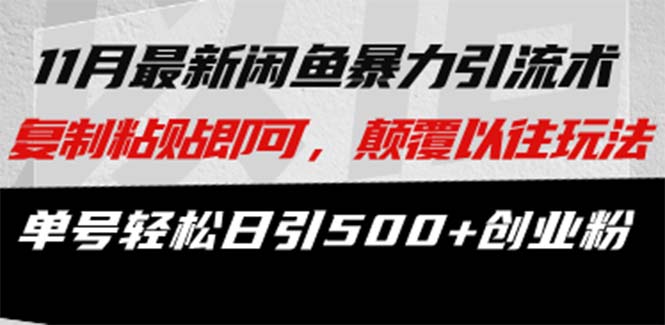 11月最新闲鱼暴力引流术
复制粘贴即可，颠覆以往玩法
单号轻松日引500+创业粉